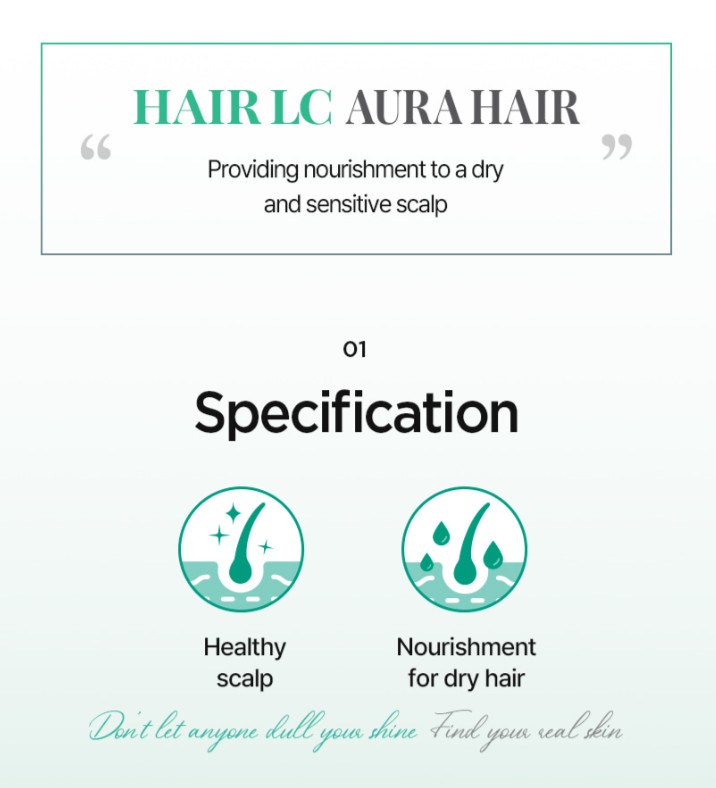 HAIR LC AURA HAIR

"

Providing nourishment to a dry and sensitive scalp

"

01

Specification

Healthy
scalp

Nourishment
for dry hair

Don't let anyone dull your shine Find your real skin